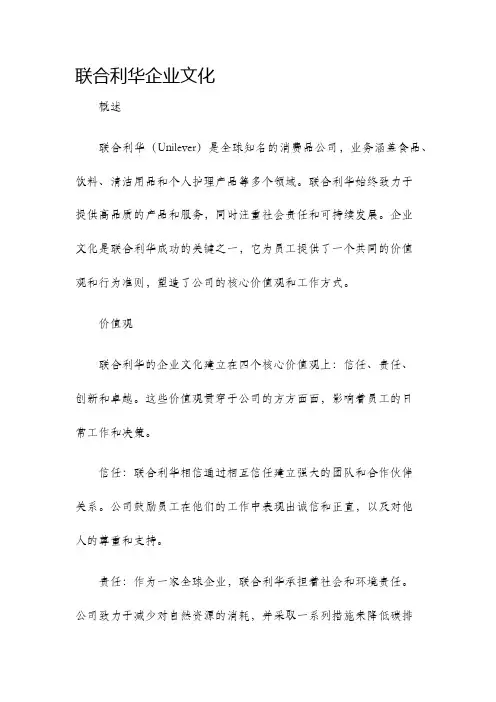 联合利华企业文化

概述

联合利华（Unilever）是全球知名的消费品公司，业务涵盖食品、饮料、清洁用品和个人护理产品等多个领域。联合利华始终致力于提供高品质的产品和服务，同时注重社会责任和可持续发展。企业文化是联合利华成功的关键之一，它为员工提供了一个共同的价值观和行为准则，塑造了公司的核心价值观和工作方式。

价值观

联合利华的企业文化建立在四个核心价值观上：信任、责任、创新和卓越。这些价值观贯穿于公司的方方面面，影响着员工的日常工作和决策。

信任：联合利华相信通过相互信任建立强大的团队和合作伙伴关系。公司鼓励员工在他们的工作中表现出诚信和正直，以及对他人的尊重和支持。

责任：作为一家全球企业，联合利华承担着社会和环境责任。公司致力于减少对自然资源的消耗，并采取一系列措施来降低碳排